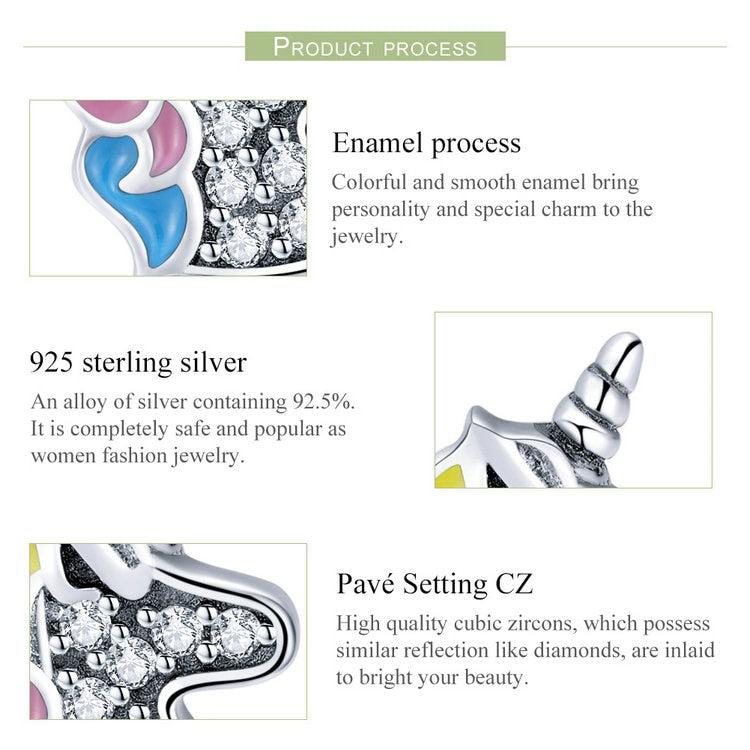 PRODUCT PROCESS

Enamel process

Colorful and smooth enamel bring personality and special charm to the jewelry.

925 sterling silver

An alloy of silver containing 92.5%. It is completely safe and popular as women fashion jewelry.

Pavé Setting CZ

High quality cubic zircons, which possess similar reflection like diamonds, are inlaid to bright your beauty.